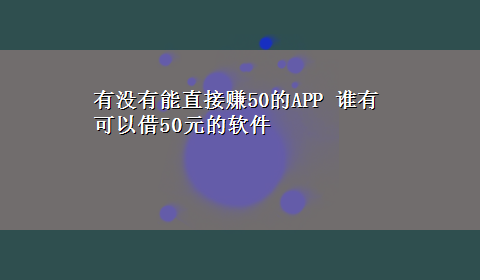 有没有能直接赚50的APP 谁有可以借50元的软件